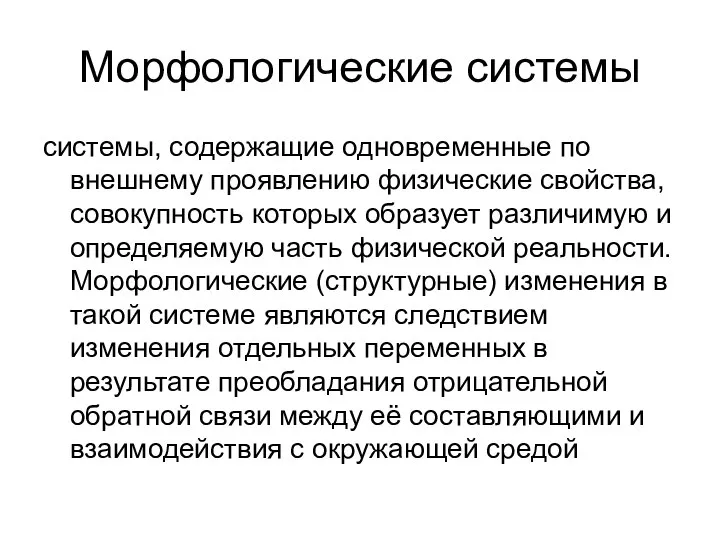 Морфологические системы

системы, содержащие одновременные по внешнему проявлению физические свойства, совокупность которых образует различимую и определяемую часть физической реальности. Морфологические (структурные) изменения в такой системе являются следствием изменения отдельных переменных в результате преобладания отрицательной обратной связи между её составляющими и взаимодействия с окружающей средой